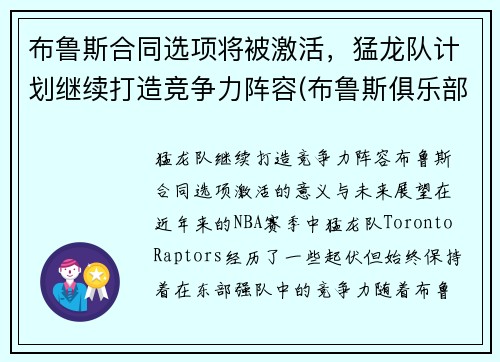 布鲁斯合同选项将被激活，猛龙队计划继续打造竞争力阵容(布鲁斯俱乐部

猛龙队继续打造竞争力阵容布鲁斯合同选项激活的意义与未来展望在近年来的NBA赛季中猛龙队Toronto Raptors经历了一些起伏但始终保持着在东部强队中的竞争力随着布鲁